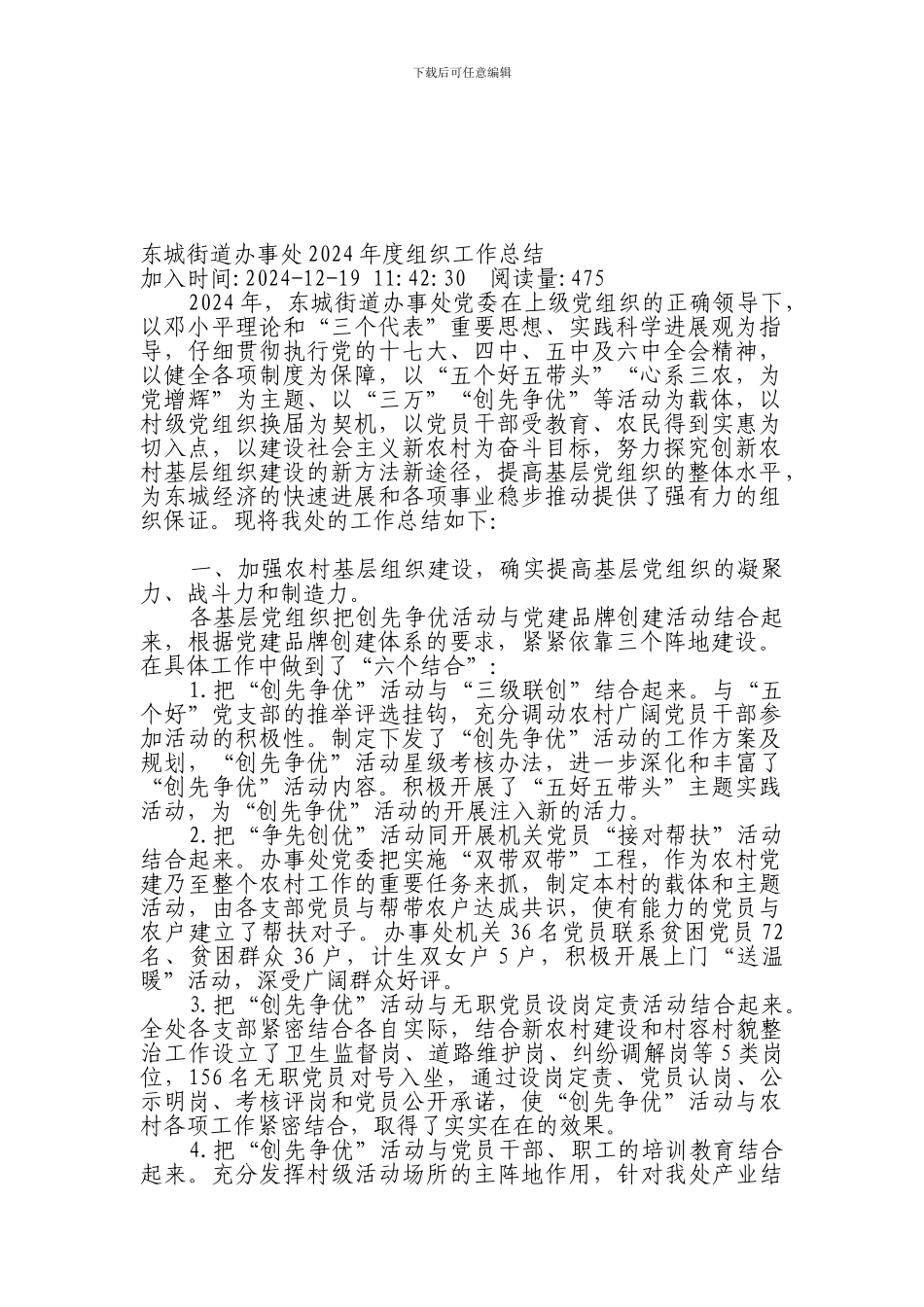 下载后可任意编辑

东城街道办事处2024年度组织工作总结
加入时间:2024-12-19 11:42:30 阅读量:475

2024年，东城街道办事处党委在上级党组织的正确领导下，以邓小平理论和“三个代表”重要思想、实践科学进展观为指导，仔细贯彻执行党的十七大、四中、五中及六中全会精神，以健全各项制度为保障，以“五个好五带头”“心系三农，为党增辉”为主题、以“三万”“创先争优”等活动为载体，以村级党组织换届为契机，以党员干部受教育、农民得到实惠为切入点，以建设社会主义新农村为奋斗目标，努力探究创新农村基层组织建设的新方法新途径，提高基层党组织的整体水平，为东城经济的快速进展和各项事业稳步推动提供了强有力的组织保证。现将我处的工作总结如下:

一、加强农村基层组织建设，确实提高基层党组织的凝聚力、战斗力和制造力。

各基层党组织把创先争优活动与党建品牌创建活动结合起来，根据党建品牌创建体系的要求，紧紧依靠三个阵地建设。在具体工作中做到了“六个结合”:

1.把“创先争优”活动与“三级联创”结合起来。与“五个好”党支部的推举评选挂钩，充分调动农村广阔党员干部参加活动的积极性。制定下发了“创先争优”活动的工作方案及规划，“创先争优”活动星级考核办法，进一步深化和丰富了“创先争优”活动内容。积极开展了“五好五带头”主题实践活动，为“创先争优”活动的开展注入新的活力。

2.把“争先创优”活动同开展机关党员“接对帮扶”活动结合起来。办事处党委把实施“双带双带”工程，作为农村党建乃至整个农村工作的重要任务来抓，制定本村的载体和主题活动，由各支部党员与帮带农户达成共识，使有能力的党员与农户建立了帮扶对子。办事处机关36名党员联系贫困党员72名、贫困群众36户，计生双女户5户，积极开展上门“送温暖”活动，深受广阔群众好评。

3.把“创先争优”活动与无职党员设岗定责活动结合起来。全处各支部紧密结合各自实际，结合新农村建设和村容村貌整治工作设立了卫生监督岗、道路维护岗、纠纷调解岗等5类岗位，156名无职党员对号入坐，通过设岗定责、党员认岗、公示明岗、考核评岗和党员公开承诺，使“创先争优”活动与农村各项工作紧密结合，取得了实实在在的效果。

4.把“创先争优”活动与党员干部、职工的培训教育结合起来。充分发挥村级活动场所的主阵地作用，针对我处产业结